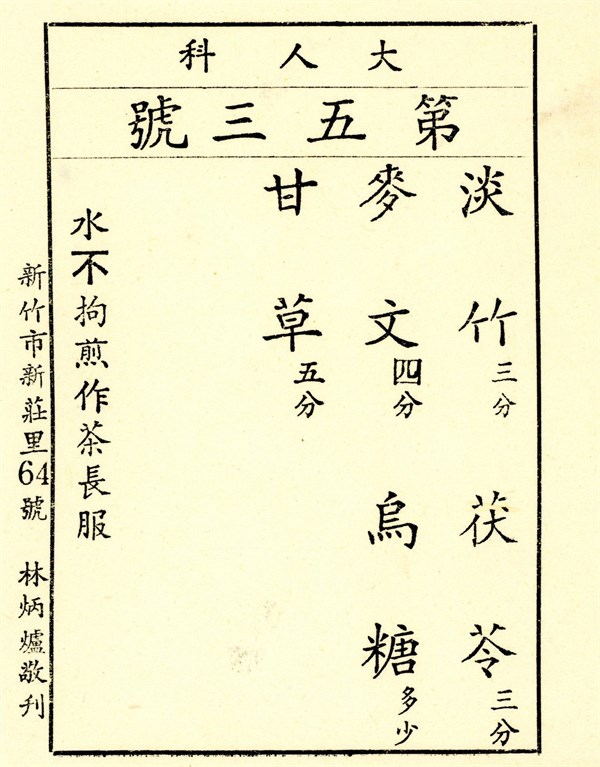 大人科

第五三號

淡竹三分 茯苓三分

麥文四分 烏糖多少

甘草五分

水不拘煎作茶長服

新竹市新莊里64號 林炳爐敬刊